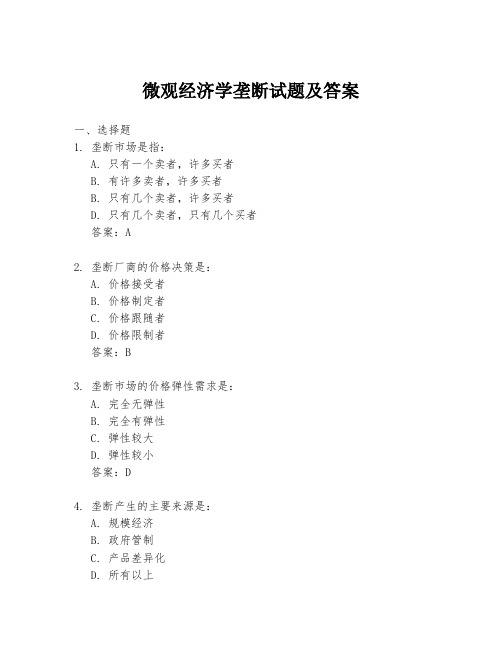 微观经济学垄断试题及答案

一、选择题

1. 垄断市场是指：

A. 只有一个卖者，许多买者

B. 有许多卖者，许多买者

C. 只有几个卖者，许多买者

D. 只有几个卖者，只有几个买者

答案：A

2. 垄断厂商的价格决策是：

A. 价格接受者

B. 价格制定者

C. 价格跟随者

D. 价格限制者

答案：B

3. 垄断市场的价格弹性需求是：

A. 完全无弹性

B. 完全有弹性

C. 弹性较大

D. 弹性较小

答案：D

4. 垄断产生的主要来源是：

A. 规模经济

B. 政府管制

C. 产品差异化

D. 所有以上